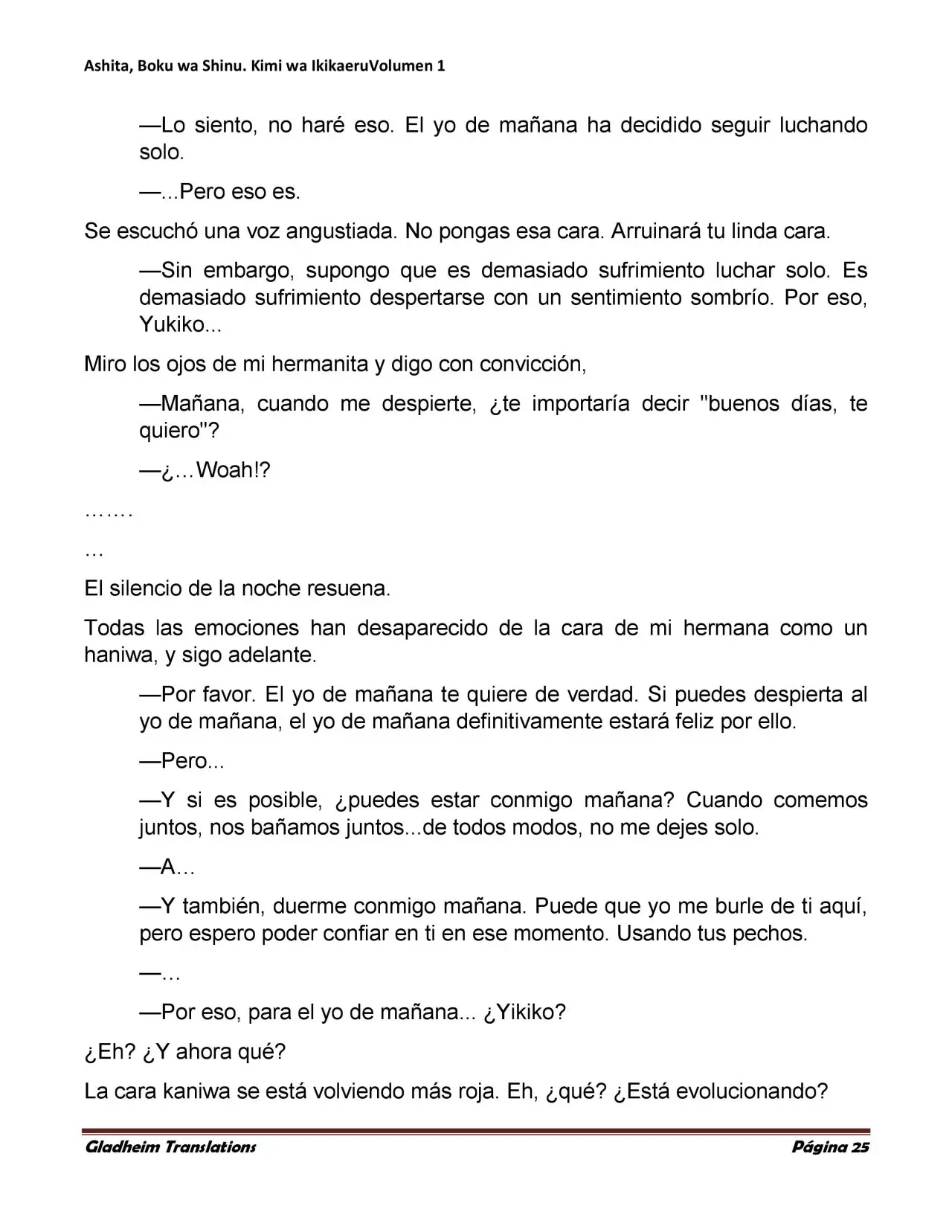 Ashita, Boku wa Shinu. Kimi wa IkikaeruVolumen 1

—Lo siento, no haré eso. El yo de mañana ha decidido seguir luchando solo.

—...Pero eso es.

Se escuchó una voz angustiada. No pongas esa cara. Arruinará tu linda cara.

—Sin embargo, supongo que es demasiado sufrimiento luchar solo. Es demasiado sufrimiento despertarse con un sentimiento sombrío. Por eso, Yukiko...

Miro los ojos de mi hermanita y digo con convicción,

—Mañana, cuando me despierte, ¿te importaría decir "buenos días, te quiero"?

—¿…Woah!?

…….

…

El silencio de la noche resuena.

Todas las emociones han desaparecido de la cara de mi hermana como un haniwa, y sigo adelante.

—Por favor. El yo de mañana te quiere de verdad. Si puedes despierta al yo de mañana, el yo de mañana definitivamente estará feliz por ello.

—Pero...

—Y si es posible, ¿puedes estar conmigo mañana? Cuando comemos juntos, nos bañamos juntos...de todos modos, no me dejes solo.

—A…

—Y también, duerme conmigo mañana. Puede que yo me burle de ti aquí, pero espero poder confiar en ti en ese momento. Usando tus pechos.

—…

—Por eso, para el yo de mañana... ¿Yikiko?

¿Eh? ¿Y ahora qué?

La cara kaniwa se está volviendo más roja. Eh, ¿qué? ¿Está evolucionando?

Gladheim Translations Página 25